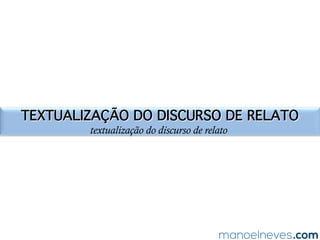 TEXTUALIZAÇÃO DO DISCURSO DE RELATO
textualização do discurso de relato

manoelneves.com